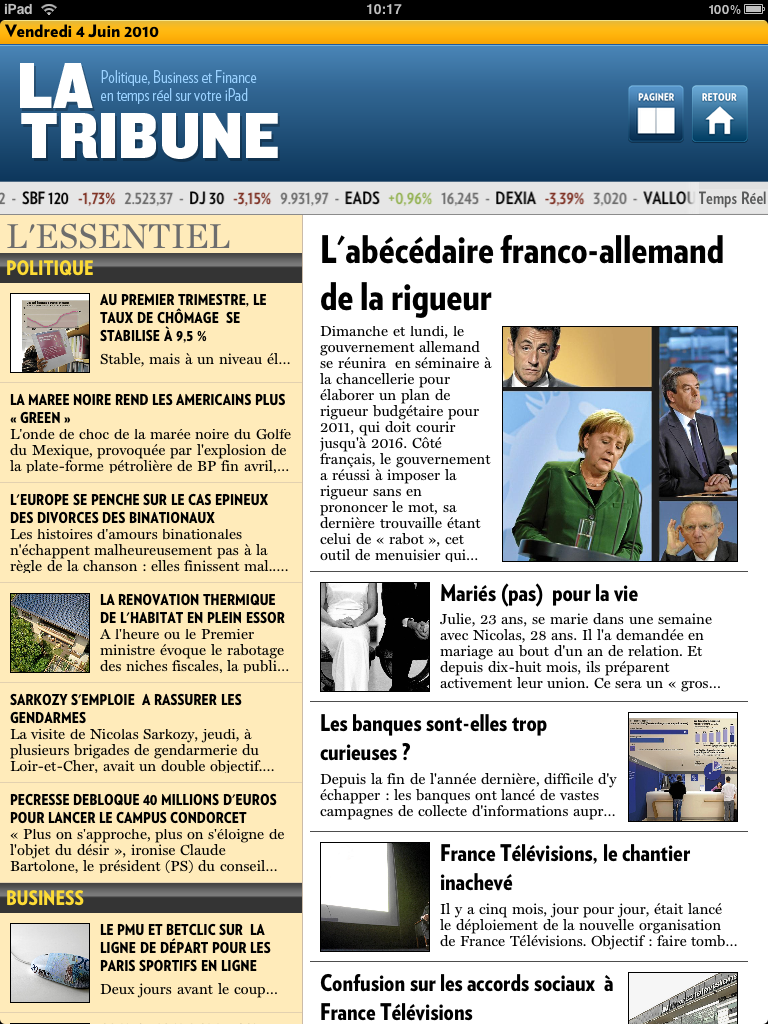 iPad 10:17 100%
Vendredi 4 Juin 2010

LA TRIBUNE
Politique, Business et Finance en temps réel sur votre iPad

PAGINER RETOUR

2 · SBF 120 -1,73% 2.523,37 · DJ 30 -3,15% 9.931,97 · EADS +0,96% 16,245 · DEXIA -3,39% 3,020 · VALLOU Temps Réel

L'ESSENTIEL
POLITIQUE

AU PREMIER TRIMESTRE, LE TAUX DE CHÔMAGE SE STABILISE À 9,5 %
Stable, mais à un niveau él...

LA MAREE NOIRE REND LES AMERICAINS PLUS « GREEN »
L'onde de choc de la marée noire du Golfe du Mexique, provoquée par l'explosion de la plate-forme pétrolière de BP fin avril,...

L'EUROPE SE PENCHE SUR LE CAS EPINEUX DES DIVORCES DES BINATIONAUX
Les histoires d'amours binationales n'échappent malheureusement pas à la règle de la chanson : elles finissent mal....

LA RENOVATION THERMIQUE DE L'HABITAT EN PLEIN ESSOR
A l'heure ou le Premier ministre évoque le rabotage des niches fiscales, la publi...

SARKOZY S'EMPLOIE A RASSURER LES GENDARMES
La visite de Nicolas Sarkozy, jeudi, à plusieurs brigades de gendarmerie du Loir-et-Cher, avait un double objectif....

PECRESSE DEBLOQUE 40 MILLIONS D'EUROS POUR LANCER LE CAMPUS CONDORCET
« Plus on s'approche, plus on s'éloigne de l'objet du désir », ironise Claude Bartolone, le président (PS) du conseil...

BUSINESS

LE PMU ET BETCLIC SUR LA LIGNE DE DÉPART POUR LES PARIS SPORTIFS EN LIGNE
Deux jours avant le coup...

L'abécédaire franco-allemand de la rigueur
Dimanche et lundi, le gouvernement allemand se réunira en séminaire à la chancellerie pour élaborer un plan de rigueur budgétaire pour 2011, qui doit courir jusqu'à 2016. Côté français, le gouvernement a réussi à imposer la rigueur sans en prononcer le mot, sa dernière trouvaille étant celui de « rabot », cet outil de menuisier qui...

Mariés (pas) pour la vie
Julie, 23 ans, se marie dans une semaine avec Nicolas, 28 ans. Il l'a demandée en mariage au bout d'un an de relation. Et depuis dix-huit mois, ils préparent activement leur union. Ce sera un « gros...

Les banques sont-elles trop curieuses ?
Depuis la fin de l'année dernière, difficile d'y échapper : les banques ont lancé de vastes campagnes de collecte d'informations aupr...

France Télévisions, le chantier inachevé
Il y a cinq mois, jour pour jour, était lancé le déploiement de la nouvelle organisation de France Télévisions. Objectif : faire tomb...

Confusion sur les accords sociaux à France Télévisions